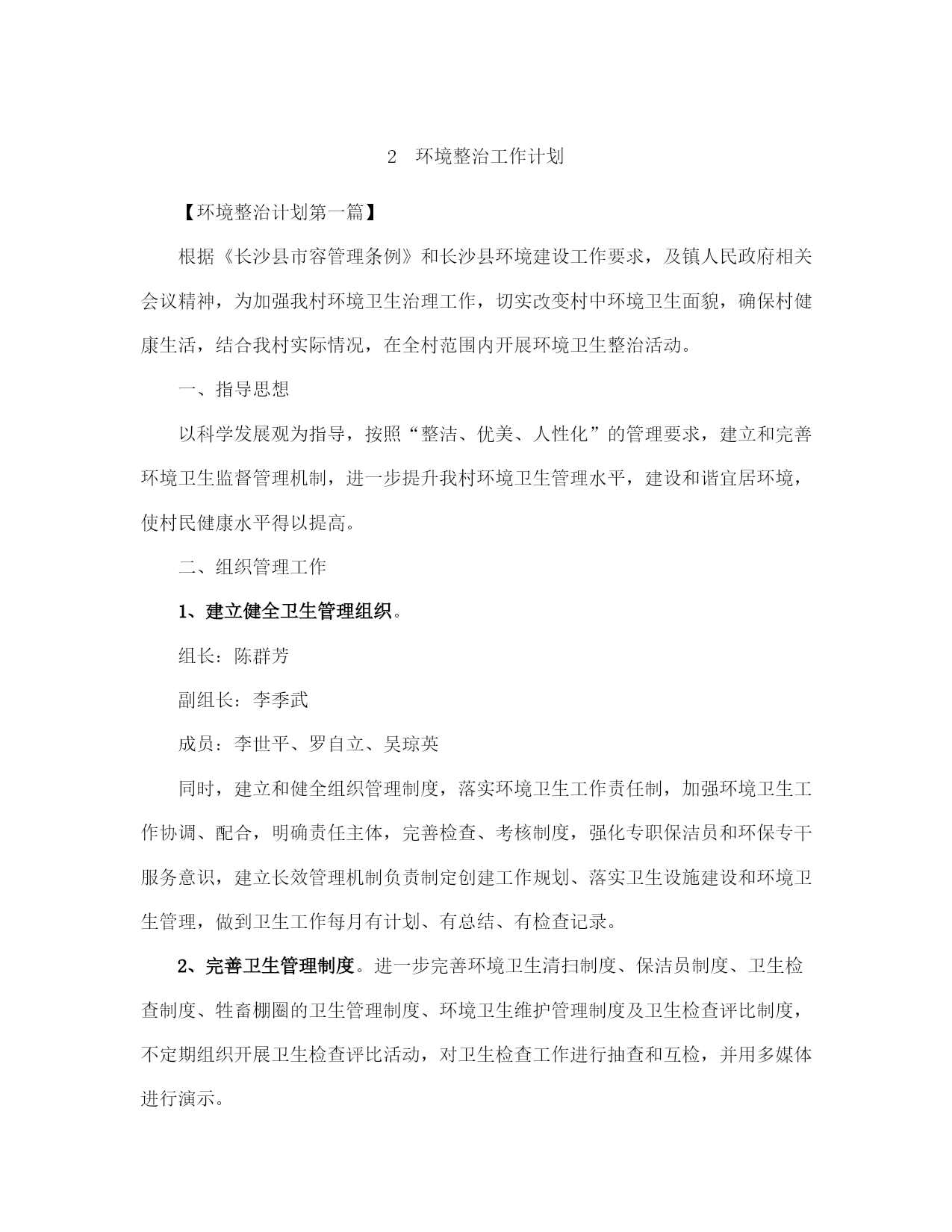 2　环境整治工作计划

【环境整治计划第一篇】

根据《长沙县市容管理条例》和长沙县环境建设工作要求，及镇人民政府相关会议精神，为加强我村环境卫生治理工作，切实改变村中环境卫生面貌，确保村健康生活，结合我村实际情况，在全村范围内开展环境卫生整治活动。

一、指导思想

以科学发展观为指导，按照“整洁、优美、人性化”的管理要求，建立和完善环境卫生监督管理机制，进一步提升我村环境卫生管理水平，建设和谐宜居环境，使村民健康水平得以提高。

二、组织管理工作

1、建立健全卫生管理组织。

组长：陈群芳

副组长：李季武

成员：李世平、罗自立、吴琼英

同时，建立和健全组织管理制度，落实环境卫生工作责任制，加强环境卫生工作协调、配合，明确责任主体，完善检查、考核制度，强化专职保洁员和环保专干服务意识，建立长效管理机制负责制定创建工作规划、落实卫生设施建设和环境卫生管理，做到卫生工作每月有计划、有总结、有检查记录。

2、完善卫生管理制度。进一步完善环境卫生清扫制度、保洁员制度、卫生检查制度、牲畜棚圈的卫生管理制度、环境卫生维护管理制度及卫生检查评比制度，不定期组织开展卫生检查评比活动，对卫生检查工作进行抽查和互检，并用多媒体进行演示。